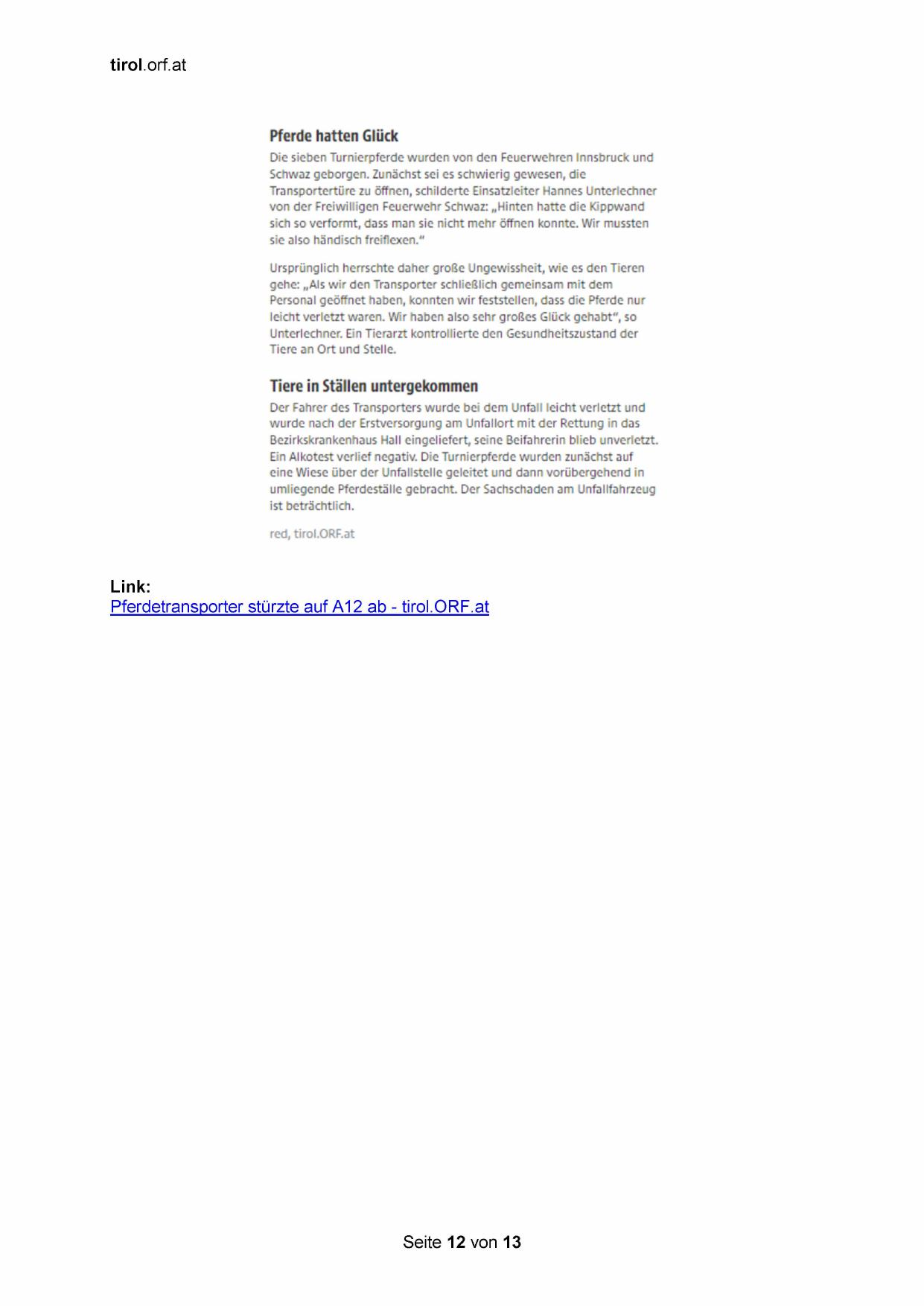 tirol.orf.at

Pferde hatten Glück

Die sieben Turnierpferde wurden von den Feuerwehren Innsbruck und Schwaz geborgen. Zunächst sei es schwierig gewesen, die Transportertüre zu öffnen, schilderte Einsatzleiter Hannes Unterlechner von der Freiwilligen Feuerwehr Schwaz: „Hinten hatte die Kippwand sich so verformt, dass man sie nicht mehr öffnen konnte. Wir mussten sie also händisch freiflexen.“

Ursprünglich herrschte daher große Ungewissheit, wie es den Tieren gehe: „Als wir den Transporter schließlich gemeinsam mit dem Personal geöffnet haben, konnten wir feststellen, dass die Pferde nur leicht verletzt waren. Wir haben also sehr großes Glück gehabt“, so Unterlechner. Ein Tierarzt kontrollierte den Gesundheitszustand der Tiere an Ort und Stelle.

Tiere in Ställen untergekommen

Der Fahrer des Transporters wurde bei dem Unfall leicht verletzt und wurde nach der Erstversorgung am Unfallort mit der Rettung in das Bezirkskrankenhaus Hall eingeliefert, seine Beifahrerin blieb unverletzt. Ein Alkotest verlief negativ. Die Turnierpferde wurden zunächst auf eine Wiese über der Unfallstelle geleitet und dann vorübergehend in umliegende Pferdeställe gebracht. Der Sachschaden am Unfallfahrzeug ist beträchtlich.

red, tirol.ORF.at

Link:
Pferdetransporter stürzte auf A12 ab - tirol.ORF.at

Seite 12 von 13